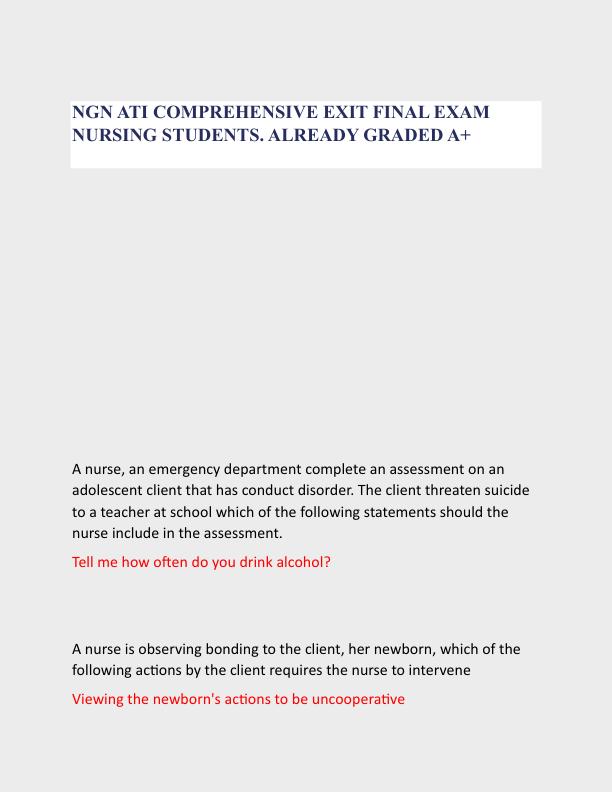 NGN ATI COMPREHENSIVE EXIT FINAL EXAM NURSING STUDENTS. ALREADY GRADED A+

A nurse, an emergency department complete an assessment on an adolescent client that has conduct disorder. The client threaten suicide to a teacher at school which of the following statements should the nurse include in the assessment.

Tell me how often do you drink alcohol?

A nurse is observing bonding to the client, her newborn, which of the following actions by the client requires the nurse to intervene

Viewing the newborn's actions to be uncooperative